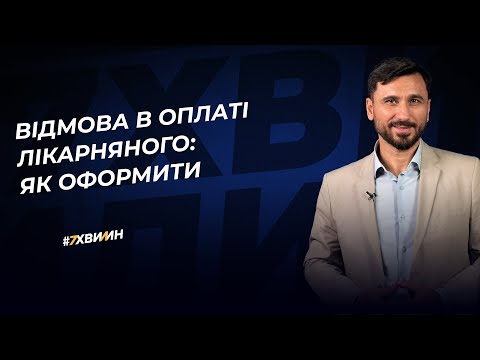 ВІДМОВА В ОПЛАТІ ЛІКАРНЯНОГО: ЯК ОФОРМИТИ

#7ХВИЛИН